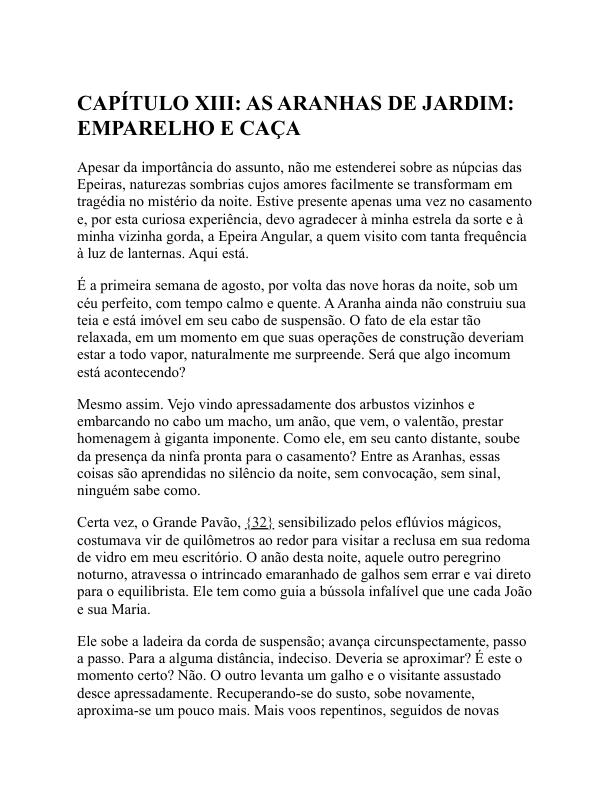 CAPÍTULO XIII: AS ARANHAS DE JARDIM: EMPARELHO E CAÇA

Apesar da importância do assunto, não me estenderei sobre as núpcias das Epeiras, naturezas sombrias cujos amores facilmente se transformam em tragédia no mistério da noite. Estive presente apenas uma vez no casamento e, por esta curiosa experiência, devo agradecer à minha estrela da sorte e à minha vizinha gorda, a Epeira Angular, a quem visito com tanta frequência à luz de lanternas. Aqui está.

É a primeira semana de agosto, por volta das nove horas da noite, sob um céu perfeito, com tempo calmo e quente. A Aranha ainda não construiu sua teia e está imóvel em seu cabo de suspensão. O fato de ela estar tão relaxada, em um momento em que suas operações de construção deveriam estar a todo vapor, naturalmente me surpreende. Será que algo incomum está acontecendo?

Mesmo assim. Vejo vindo apressadamente dos arbustos vizinhos e embarcando no cabo um macho, um anão, que vem, o valentão, prestar homenagem à giganta imponente. Como ele, em seu canto distante, soube da presença da ninfa pronta para o casamento? Entre as Aranhas, essas coisas são aprendidas no silêncio da noite, sem convocação, sem sinal, ninguém sabe como.

Certa vez, o Grande Pavão, {32} sensibilizado pelos eflúvios mágicos, costumava vir de quilômetros ao redor para visitar a reclusa em sua redoma de vidro em meu escritório. O anão desta noite, aquele outro peregrino noturno, atravessa o intrincado emaranhado de galhos sem errar e vai direto para o equilibrista. Ele tem como guia a bússola infalível que une cada João e sua Maria.

Ele sobe a ladeira da corda de suspensão; avança circunspectamente, passo a passo. Para a alguma distância, indeciso. Deveria se aproximar? É este o momento certo? Não. O outro levanta um galho e o visitante assustado desce apressadamente. Recuperando-se do susto, sobe novamente, aproxima-se um pouco mais. Mais voos repentinos, seguidos de novas